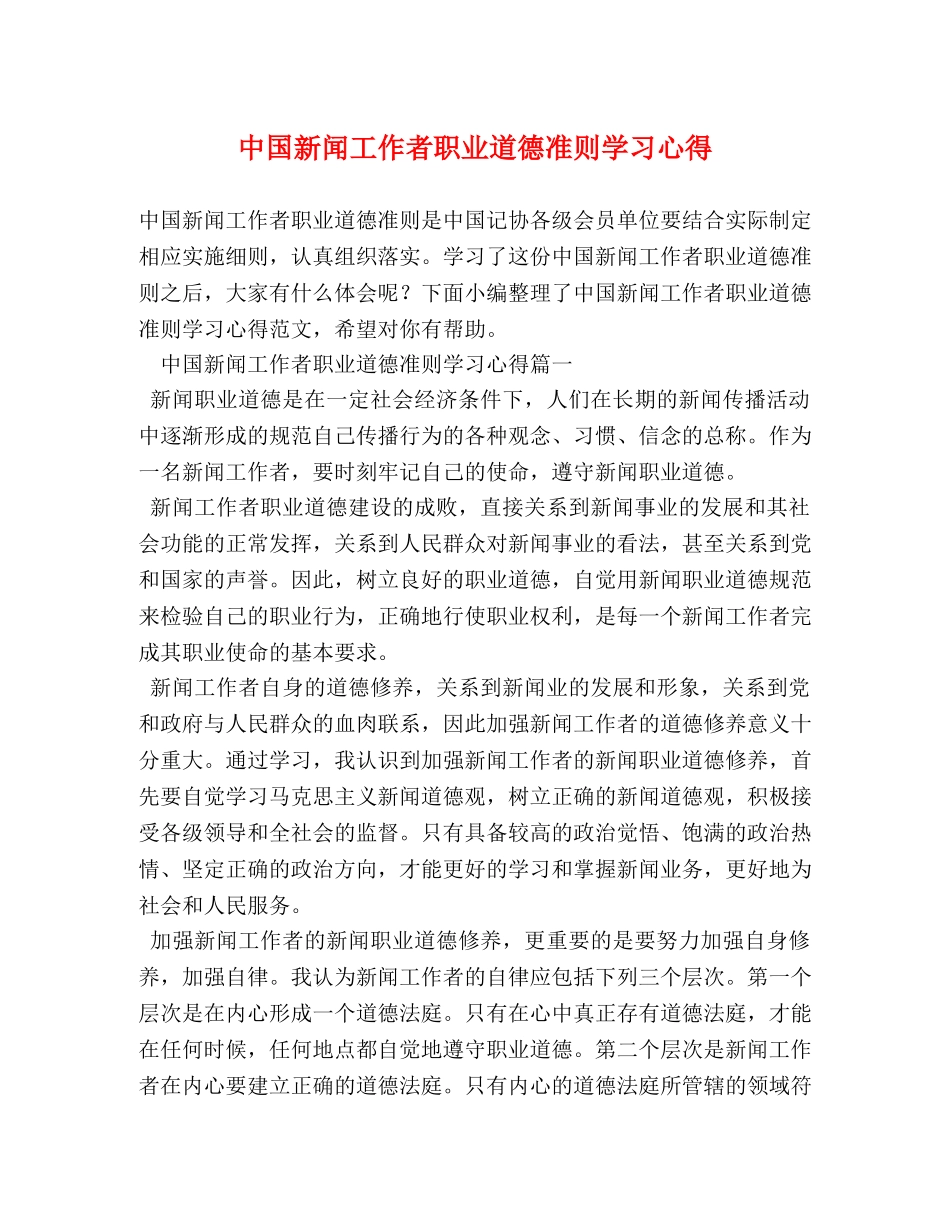 中国新闻工作者职业道德准则学习心得

中国新闻工作者职业道德准则是中国记协各级会员单位要结合实际制定相应实施细则，认真组织落实。学习了这份中国新闻工作者职业道德准则之后，大家有什么体会呢？下面小编整理了中国新闻工作者职业道德准则学习心得范文，希望对你有帮助。

中国新闻工作者职业道德准则学习心得篇一

新闻职业道德是在一定社会经济条件下，人们在长期的新闻传播活动中逐渐形成的规范自己传播行为的各种观念、习惯、信念的总称。作为一名新闻工作者，要时刻牢记自己的使命，遵守新闻职业道德。

新闻工作者职业道德建设的成败，直接关系到新闻事业的发展和其社会功能的正常发挥，关系到人民群众对新闻事业的看法，甚至关系到党和国家的声誉。因此，树立良好的职业道德，自觉用新闻职业道德规范来检验自己的职业行为，正确地行使职业权利，是每一个新闻工作者完成其职业使命的基本要求。

新闻工作者自身的道德修养，关系到新闻业的发展和形象，关系到党和政府与人民群众的血肉联系，因此加强新闻工作者的道德修养意义十分重大。通过学习，我认识到加强新闻工作者的新闻职业道德修养，首先要自觉学习马克思主义新闻道德观，树立正确的新闻道德观，积极接受各级领导和全社会的监督。只有具备较高的政治觉悟、饱满的政治热情、坚定正确的政治方向，才能更好的学习和掌握新闻业务，更好地为社会和人民服务。

加强新闻工作者的新闻职业道德修养，更重要的是要努力加强自身修养，加强自律。我认为新闻工作者的自律应包括下列三个层次。第一个层次是在内心形成一个道德法庭。只有在心中真正存有道德法庭，才能在任何时候，任何地点都自觉地遵守职业道德。第二个层次是新闻工作者在内心要建立正确的道德法庭。只有内心的道德法庭所管辖的领域符